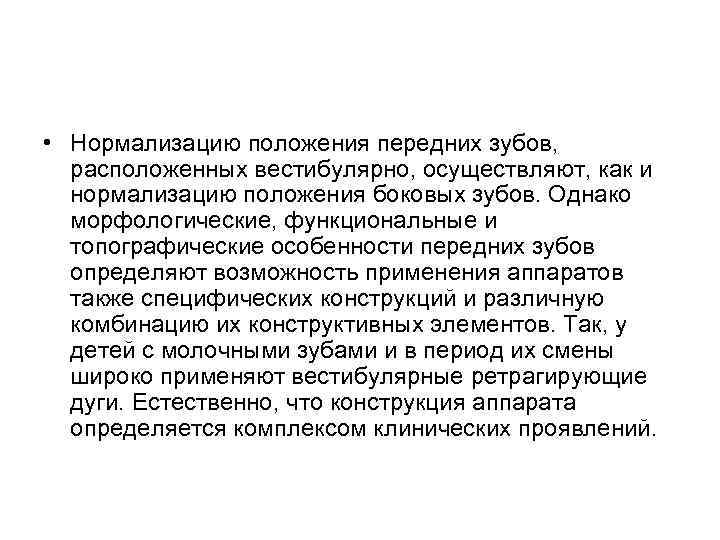 • Нормализацию положения передних зубов, расположенных вестибулярно, осуществляют, как и нормализацию положения боковых зубов. Однако морфологические, функциональные и топографические особенности передних зубов определяют возможность применения аппаратов также специфических конструкций и различную комбинацию их конструктивных элементов. Так, у детей с молочными зубами и в период их смены широко применяют вестибулярные ретрагирующие дуги. Естественно, что конструкция аппарата определяется комплексом клинических проявлений.